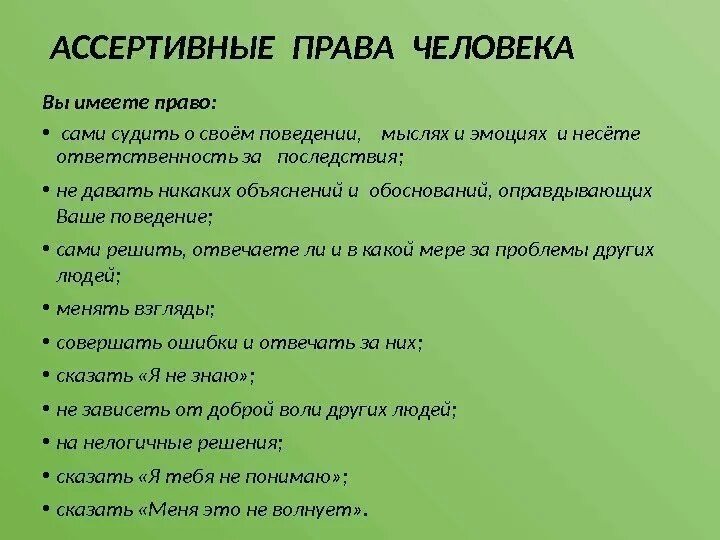 АССЕРТИВНЫЕ ПРАВА ЧЕЛОВЕКА

Вы имеете право:

• сами судить о своём поведении, мыслях и эмоциях и несёте ответственность за последствия;

• не давать никаких объяснений и обоснований, оправдывающих Ваше поведение;

• сами решить, отвечаете ли и в какой мере за проблемы других людей;

• менять взгляды;

• совершать ошибки и отвечать за них;

• сказать «Я не знаю»;

• не зависеть от доброй воли других людей;

• на нелогичные решения;

• сказать «Я тебя не понимаю»;

• сказать «Меня это не волнует».